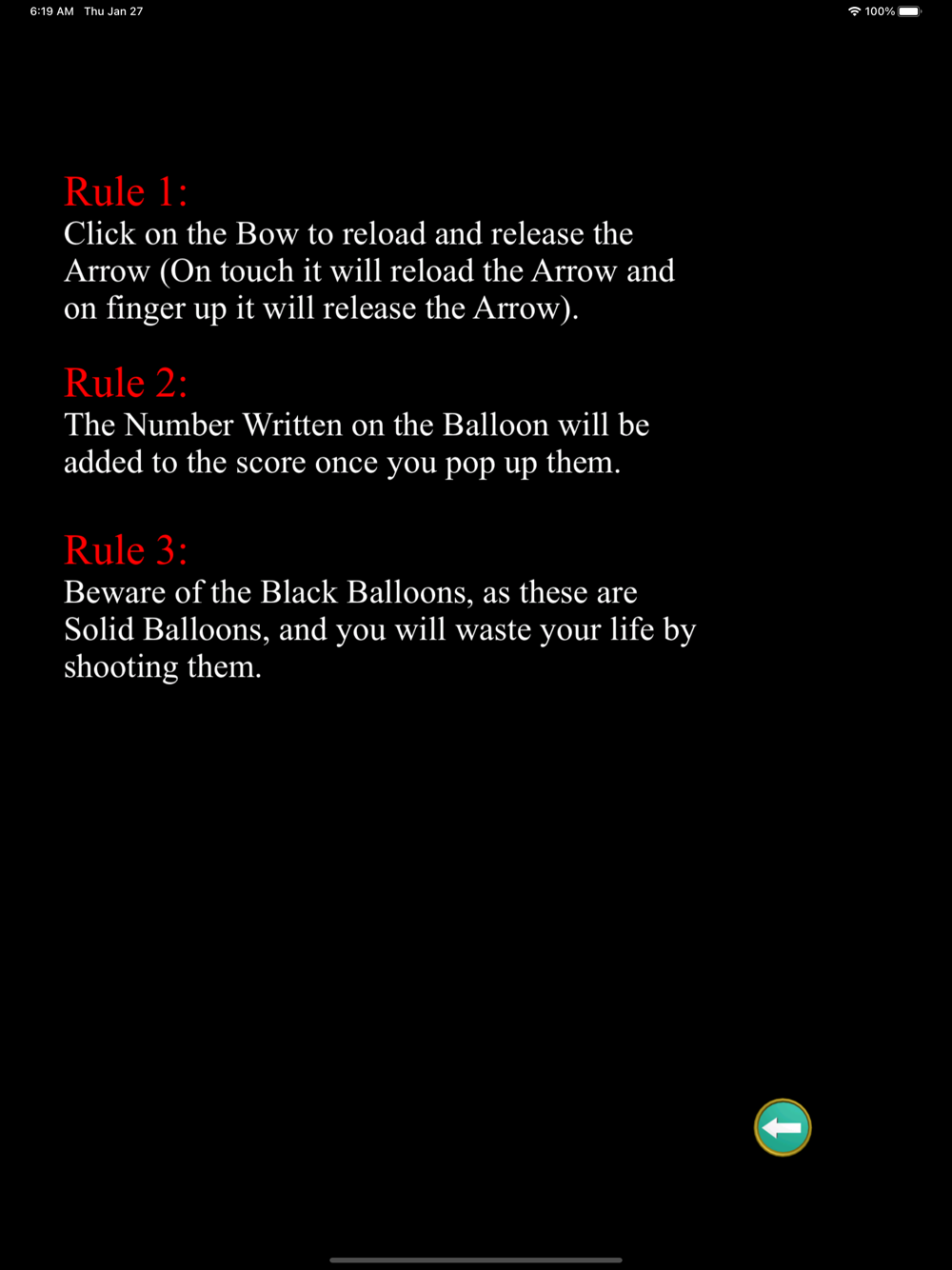 6:19 AM Thu Jan 27

100%

Rule 1:
Click on the Bow to reload and release the Arrow (On touch it will reload the Arrow and on finger up it will release the Arrow).

Rule 2:
The Number Written on the Balloon will be added to the score once you pop up them.

Rule 3:
Beware of the Black Balloons, as these are Solid Balloons, and you will waste your life by shooting them.